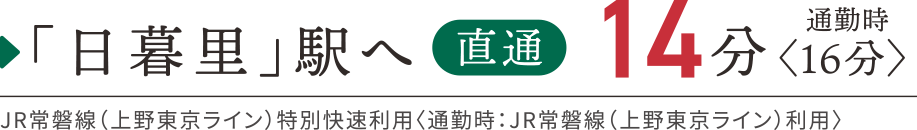 「日暮里」駅へ 直通 14分 通勤時〈16分〉

JR常磐線（上野東京ライン）特別快速利用〈通勤時：JR常磐線（上野東京ライン）利用〉